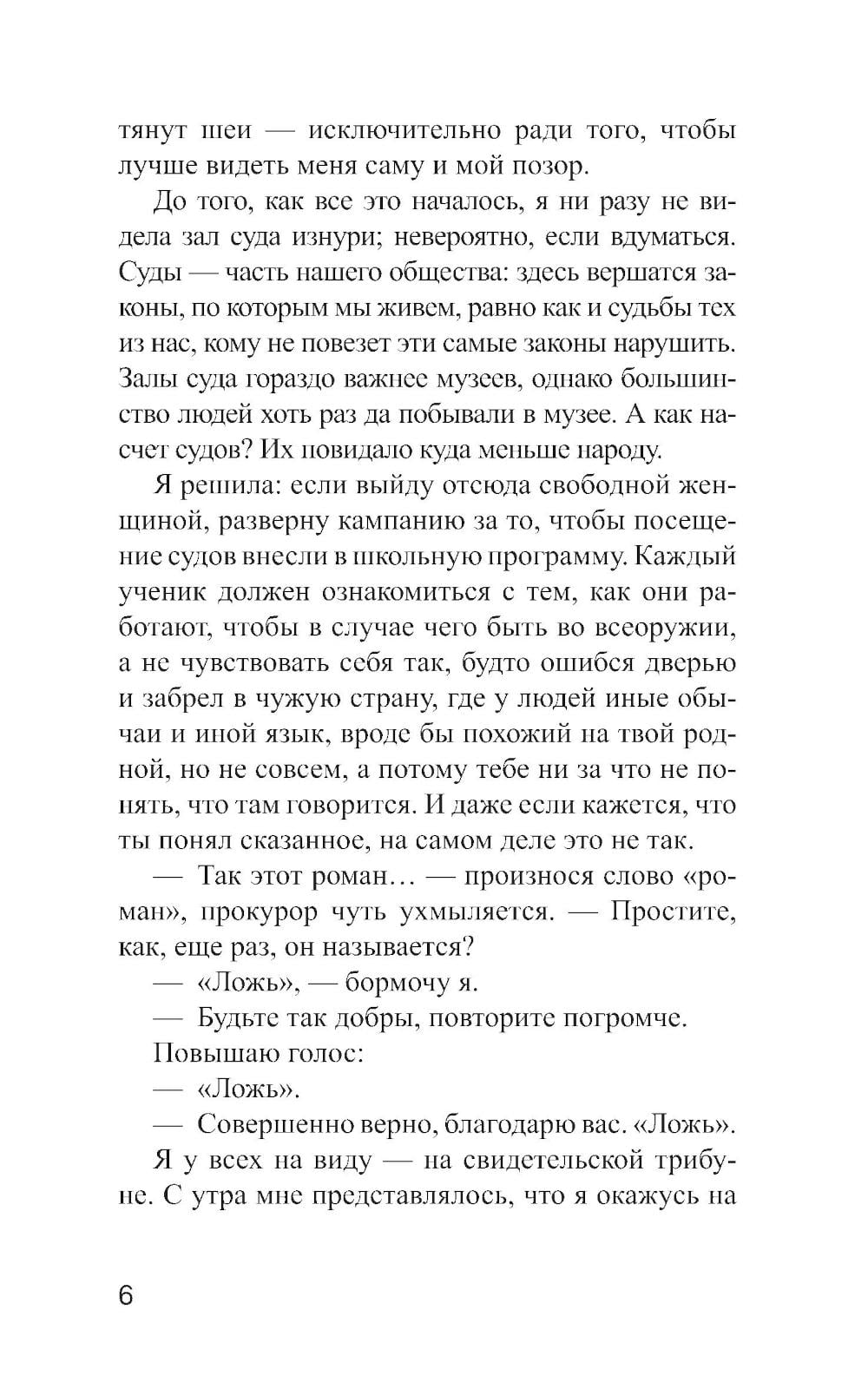 тянут шеи — исключительно ради того, чтобы лучше видеть меня саму и мой позор.

До того, как все это началось, я ни разу не видела зал суда изнури; невероятно, если вдуматься. Суды — часть нашего общества: здесь вершатся законы, по которым мы живем, равно как и судьбы тех из нас, кому не повезет эти самые законы нарушить. Залы суда гораздо важнее музеев, однако большинство людей хоть раз да побывали в музее. А как насчет судов? Их повидало куда меньше народу.

Я решила: если выйду отсюда свободной женщиной, разверну кампанию за то, чтобы посещение судов внесли в школьную программу. Каждый ученик должен ознакомиться с тем, как они работают, чтобы в случае чего быть во всеоружии, а не чувствовать себя так, будто ошибся дверью и забрел в чужую страну, где у людей иные обычаи и иной язык, вроде бы похожий на твой родной, но не совсем, а потому тебе ни за что не понять, что там говорится. И даже если кажется, что ты понял сказанное, на самом деле это не так.

— Так этот роман… — произнося слово «роман», прокурор чуть ухмыляется. — Простите, как, еще раз, он называется?

— «Ложь», — бормочу я.

— Будьте так добры, повторите погромче.

Повышаю голос:

— «Ложь».

— Совершенно верно, благодарю вас. «Ложь».

Я у всех на виду — на свидетельской трибуне. С утра мне представлялось, что я окажусь на

6